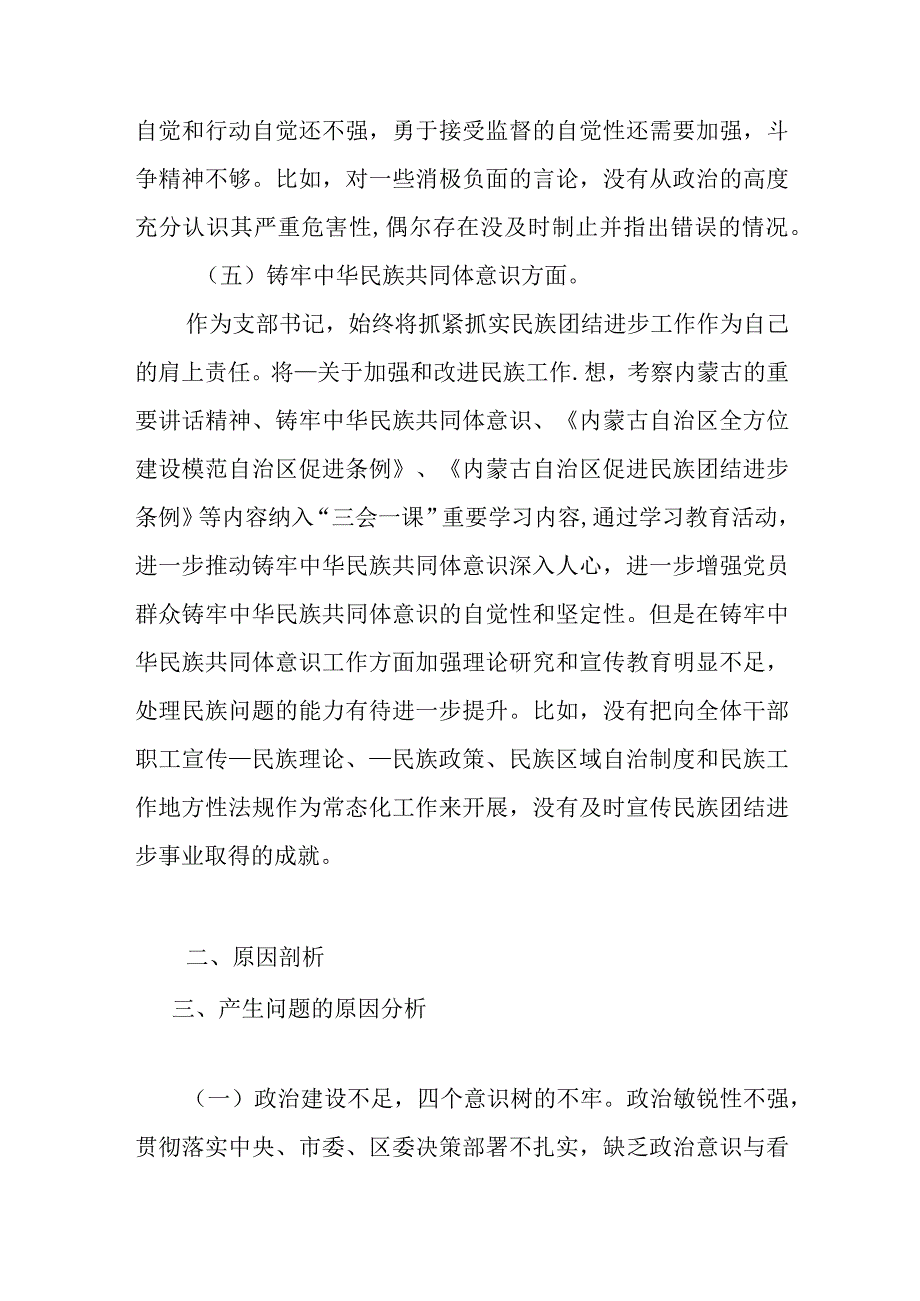 自觉和行动自觉还不强，勇于接受监督的自觉性还需要加强，斗争精神不够。比如，对一些消极负面的言论，没有从政治的高度充分认识其严重危害性，偶尔存在没及时制止并指出错误的情况。

（五）铸牢中华民族共同体意识方面。

作为支部书记，始终将抓紧抓实民族团结进步工作作为自己的肩上责任。将—关于加强和改进民族工作.想，考察内蒙古的重要讲话精神、铸牢中华民族共同体意识、《内蒙古自治区全方位建设模范自治区促进条例》、《内蒙古自治区促进民族团结进步条例》等内容纳入“三会一课”重要学习内容,通过学习教育活动，进一步推动铸牢中华民族共同体意识深入人心，进一步增强党员群众铸牢中华民族共同体意识的自觉性和坚定性。但是在铸牢中华民族共同体意识工作方面加强理论研究和宣传教育明显不足，处理民族问题的能力有待进一步提升。比如，没有把向全体干部职工宣传—民族理论、—民族政策、民族区域自治制度和民族工作地方性法规作为常态化工作来开展，没有及时宣传民族团结进步事业取得的成就。

二、原因剖析

三、产生问题的原因分析

（一）政治建设不足，四个意识树的不牢。政治敏锐性不强，贯彻落实中央、市委、区委决策部署不扎实，缺乏政治意识与看